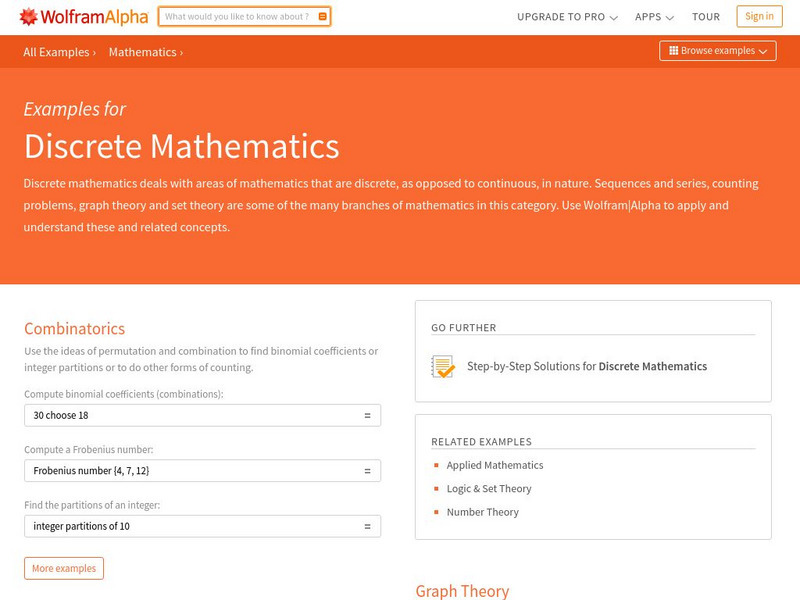 WolframAlpha What would you like to know about ? UPGRADE TO PRO APPS TOUR Sign in

All Examples › Mathematics › Browse examples

Examples for

Discrete Mathematics

Discrete mathematics deals with areas of mathematics that are discrete, as opposed to continuous, in nature. Sequences and series, counting problems, graph theory and set theory are some of the many branches of mathematics in this category. Use Wolfram|Alpha to apply and understand these and related concepts.

Combinatorics

Use the ideas of permutation and combination to find binomial coefficients or integer partitions or to do other forms of counting.

Compute binomial coefficients (combinations):

30 choose 18 =

Compute a Frobenius number:

Frobenius number {4, 7, 12} =

Find the partitions of an integer:

integer partitions of 10 =

More examples

GO FURTHER

Step-by-Step Solutions for Discrete Mathematics

RELATED EXAMPLES

Applied Mathematics

Logic & Set Theory

Number Theory

Graph Theory